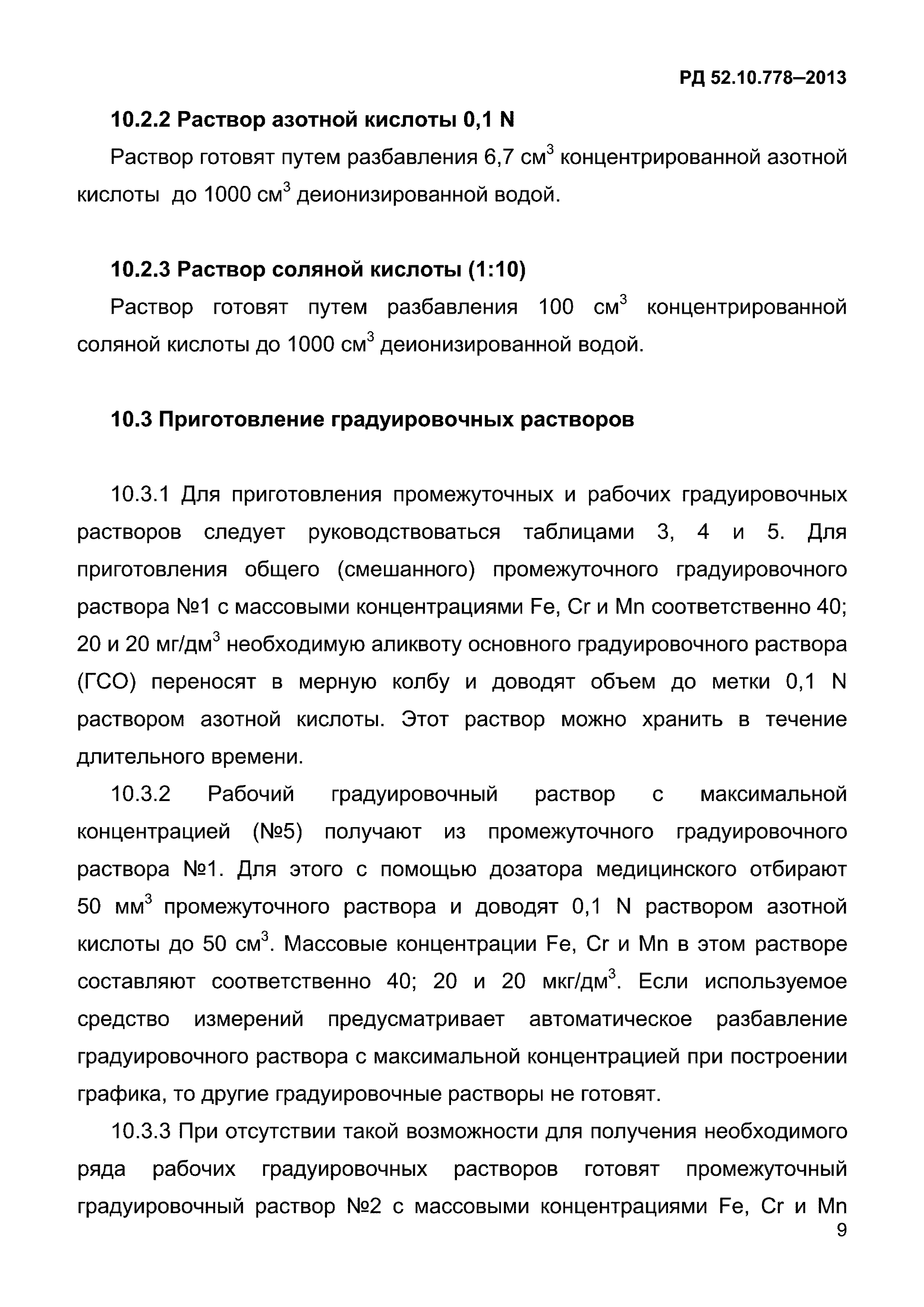 РД 52.10.778–2013

10.2.2 Раствор азотной кислоты 0,1 N

Раствор готовят путем разбавления 6,7 см$^3$ концентрированной азотной кислоты до 1000 см$^3$ деионизированной водой.

10.2.3 Раствор соляной кислоты (1:10)

Раствор готовят путем разбавления 100 см$^3$ концентрированной соляной кислоты до 1000 см$^3$ деионизированной водой.

10.3 Приготовление градуировочных растворов

10.3.1 Для приготовления промежуточных и рабочих градуировочных растворов следует руководствоваться таблицами 3, 4 и 5. Для приготовления общего (смешанного) промежуточного градуировочного раствора №1 с массовыми концентрациями Fe, Cr и Mn соответственно 40; 20 и 20 мг/дм$^3$ необходимую аликвоту основного градуировочного раствора (ГСО) переносят в мерную колбу и доводят объем до метки 0,1 N раствором азотной кислоты. Этот раствор можно хранить в течение длительного времени.

10.3.2 Рабочий градуировочный раствор с максимальной концентрацией (№5) получают из промежуточного градуировочного раствора №1. Для этого с помощью дозатора медицинского отбирают 50 мм$^3$ промежуточного раствора и доводят 0,1 N раствором азотной кислоты до 50 см$^3$. Массовые концентрации Fe, Cr и Mn в этом растворе составляют соответственно 40; 20 и 20 мкг/дм$^3$. Если используемое средство измерений предусматривает автоматическое разбавление градуировочного раствора с максимальной концентрацией при построении графика, то другие градуировочные растворы не готовят.

10.3.3 При отсутствии такой возможности для получения необходимого ряда рабочих градуировочных растворов готовят промежуточный градуировочный раствор №2 с массовыми концентрациями Fe, Cr и Mn

9